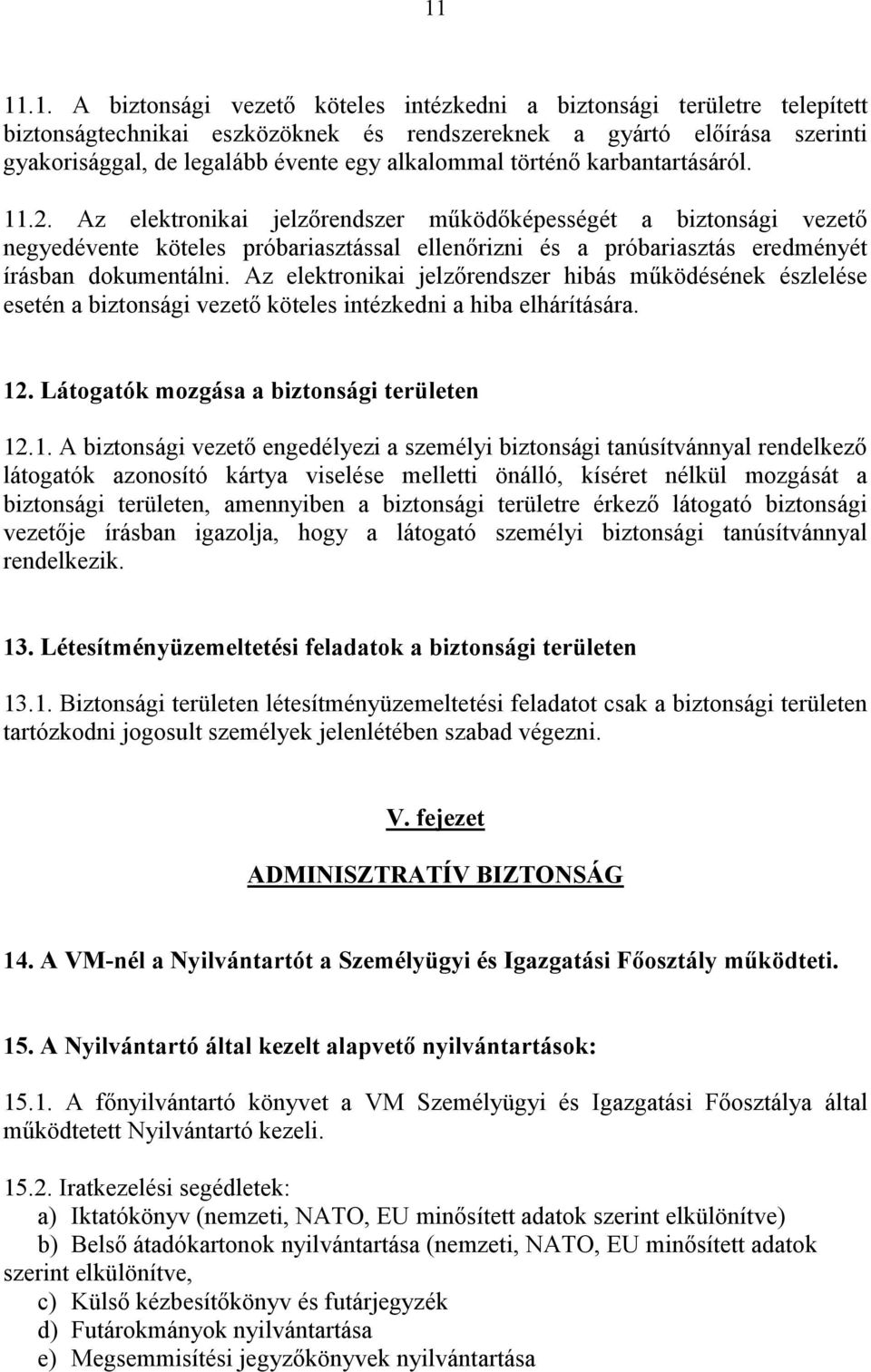 11

11.1. A biztonsági vezető köteles intézkedni a biztonsági területre telepített biztonságtechnikai eszközöknek és rendszereknek a gyártó előírása szerinti gyakorisággal, de legalább évente egy alkalommal történő karbantartásáról.

11.2. Az elektronikai jelzőrendszer működőképességét a biztonsági vezető negyedévente köteles próbariasztással ellenőrizni és a próbariasztás eredményét írásban dokumentálni. Az elektronikai jelzőrendszer hibás működésének észlelése esetén a biztonsági vezető köteles intézkedni a hiba elhárítására.

12. Látogatók mozgása a biztonsági területen

12.1. A biztonsági vezető engedélyezi a személyi biztonsági tanúsítvánnyal rendelkező látogatók azonosító kártya viselése melletti önálló, kíséret nélkül mozgását a biztonsági területen, amennyiben a biztonsági területre érkező látogató biztonsági vezetője írásban igazolja, hogy a látogató személyi biztonsági tanúsítvánnyal rendelkezik.

13. Létesítményüzemeltetési feladatok a biztonsági területen

13.1. Biztonsági területen létesítményüzemeltetési feladatot csak a biztonsági területen tartózkodni jogosult személyek jelenlétében szabad végezni.

V. fejezet

ADMINISZTRATÍV BIZTONSÁG

14. A VM-nél a Nyilvántartót a Személyügyi és Igazgatási Főosztály működteti.

15. A Nyilvántartó által kezelt alapvető nyilvántartások:

15.1. A főnyilvántartó könyvet a VM Személyügyi és Igazgatási Főosztálya által működtetett Nyilvántartó kezeli.

15.2. Iratkezelési segédletek:
a) Iktatókönyv (nemzeti, NATO, EU minősített adatok szerint elkülönítve)
b) Belső átadókartonok nyilvántartása (nemzeti, NATO, EU minősített adatok szerint elkülönítve,
c) Külső kézbesítőkönyv és futárjegyzék
d) Futárokmányok nyilvántartása
e) Megsemmisítési jegyzőkönyvek nyilvántartása